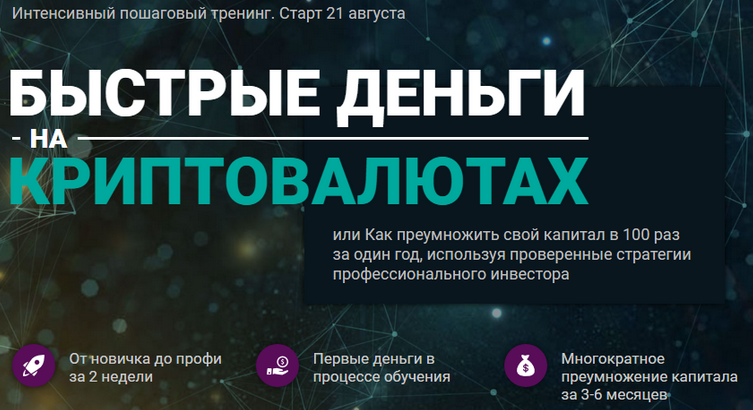 Интенсивный пошаговый тренинг. Старт 21 августа

БЫСТРЫЕ ДЕНЬГИ

- НА

КРИПТОВАЛЮТАХ

или Как преумножить свой капитал в 100 раз за один год, используя проверенные стратегии профессионального инвестора

От новичка до профи за 2 недели

Первые деньги в процессе обучения

Многократное преумножение капитала за 3-6 месяцев